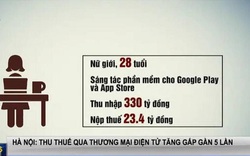 Nữ giới, 28 tuổi

Sáng tác phần mềm cho Google Play và App Store

Thu nhập 330 tỷ đồng

Nộp thuế 23.4 tỷ đồng

HÀ NỘI: THU THUẾ QUA THƯƠNG MẠI ĐIỆN TỬ TĂNG GẤP GẦN 5 LẦN